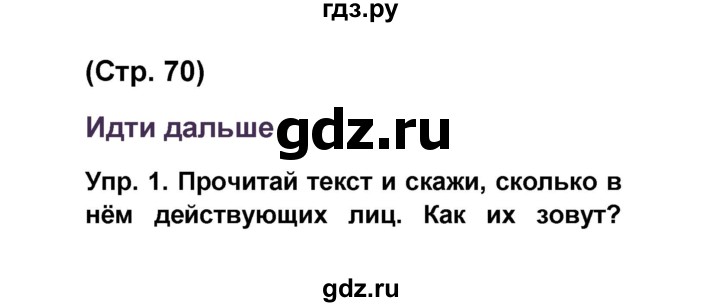 гдз.ру

(Стр. 70)

Идти дальше gdz.ru

Упр. 1. Прочитай текст и скажи, сколько в нём действующих лиц. Как их зовут?

gdz.ru